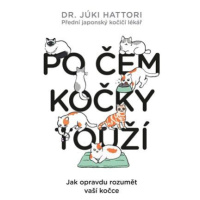 DR. JÚKI HATTORI
Přední japonský kočičí lékař

PO ČEM KOČKY TOUŽÍ

Jak opravdu rozumět vaší kočce